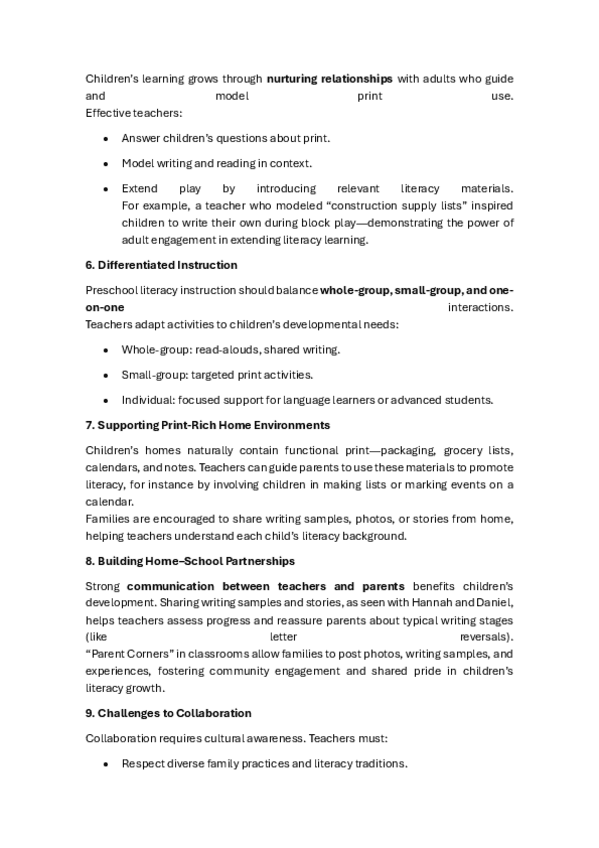 Children's learning grows through **nurturing relationships** with adults who guide and model print use.
Effective teachers:

- Answer children's questions about print.
- Model writing and reading in context.
- Extend play by introducing relevant literacy materials. For example, a teacher who modeled "construction supply lists" inspired children to write their own during block play—demonstrating the power of adult engagement in extending literacy learning.

**6. Differentiated Instruction**

Preschool literacy instruction should balance **whole-group, small-group, and one-on-one** interactions.
Teachers adapt activities to children's developmental needs:

- Whole-group: read-alouds, shared writing.
- Small-group: targeted print activities.
- Individual: focused support for language learners or advanced students.

**7. Supporting Print-Rich Home Environments**

Children's homes naturally contain functional print—packaging, grocery lists, calendars, and notes. Teachers can guide parents to use these materials to promote literacy, for instance by involving children in making lists or marking events on a calendar.
Families are encouraged to share writing samples, photos, or stories from home, helping teachers understand each child's literacy background.

**8. Building Home–School Partnerships**

Strong **communication between teachers and parents** benefits children's development. Sharing writing samples and stories, as seen with Hannah and Daniel, helps teachers assess progress and reassure parents about typical writing stages (like letter reversals).
"Parent Corners" in classrooms allow families to post photos, writing samples, and experiences, fostering community engagement and shared pride in children's literacy growth.

**9. Challenges to Collaboration**

Collaboration requires cultural awareness. Teachers must:

- Respect diverse family practices and literacy traditions.